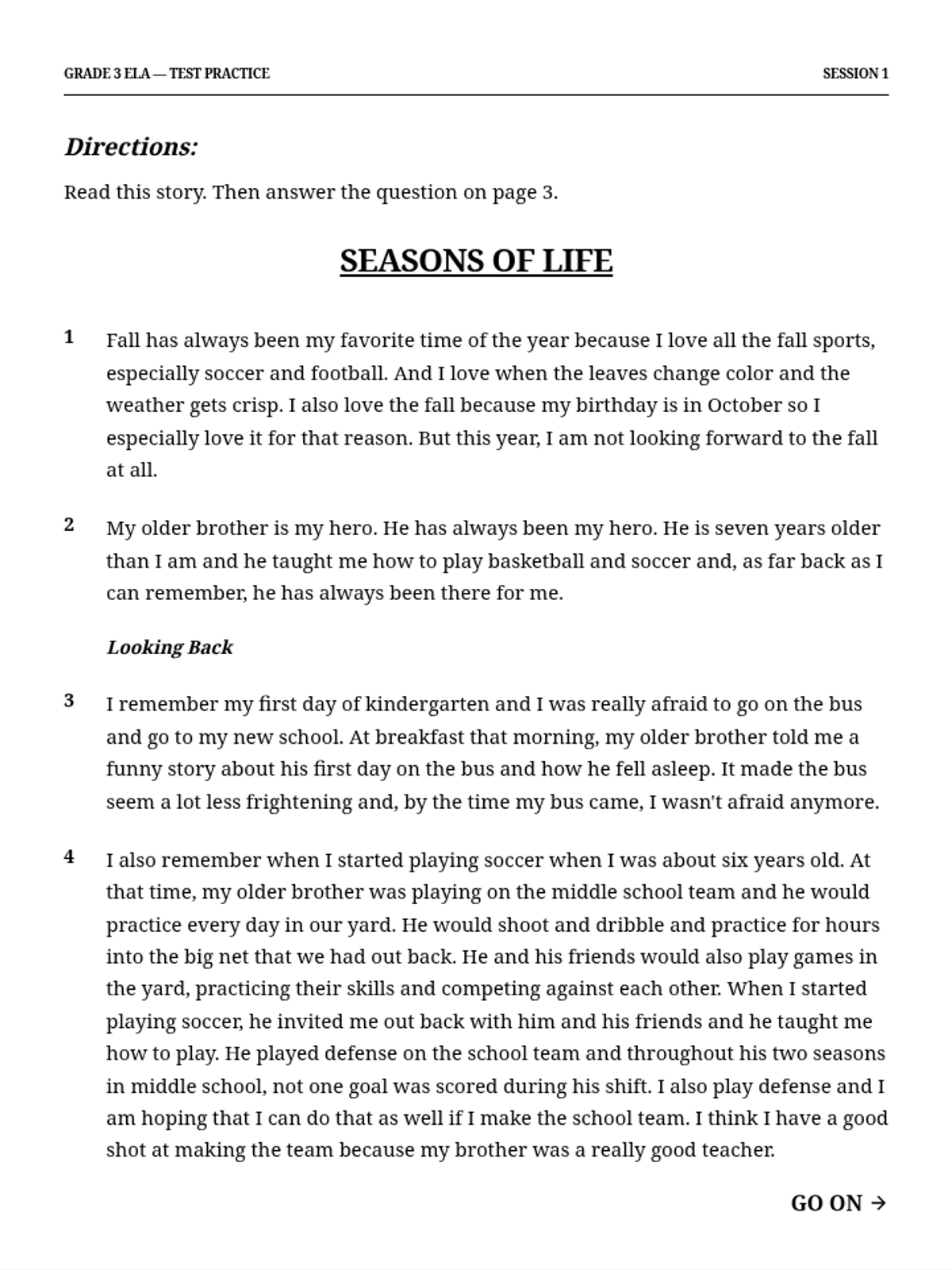 GRADE 3 ELA — TEST PRACTICE

SESSION 1

Directions:

Read this story. Then answer the question on page 3.

SEASONS OF LIFE

1 Fall has always been my favorite time of the year because I love all the fall sports, especially soccer and football. And I love when the leaves change color and the weather gets crisp. I also love the fall because my birthday is in October so I especially love it for that reason. But this year, I am not looking forward to the fall at all.

2 My older brother is my hero. He has always been my hero. He is seven years older than I am and he taught me how to play basketball and soccer and, as far back as I can remember, he has always been there for me.

Looking Back

3 I remember my first day of kindergarten and I was really afraid to go on the bus and go to my new school. At breakfast that morning, my older brother told me a funny story about his first day on the bus and how he fell asleep. It made the bus seem a lot less frightening and, by the time my bus came, I wasn't afraid anymore.

4 I also remember when I started playing soccer when I was about six years old. At that time, my older brother was playing on the middle school team and he would practice every day in our yard. He would shoot and dribble and practice for hours into the big net that we had out back. He and his friends would also play games in the yard, practicing their skills and competing against each other. When I started playing soccer, he invited me out back with him and his friends and he taught me how to play. He played defense on the school team and throughout his two seasons in middle school, not one goal was scored during his shift. I also play defense and I am hoping that I can do that as well if I make the school team. I think I have a good shot at making the team because my brother was a really good teacher.

GO ON →